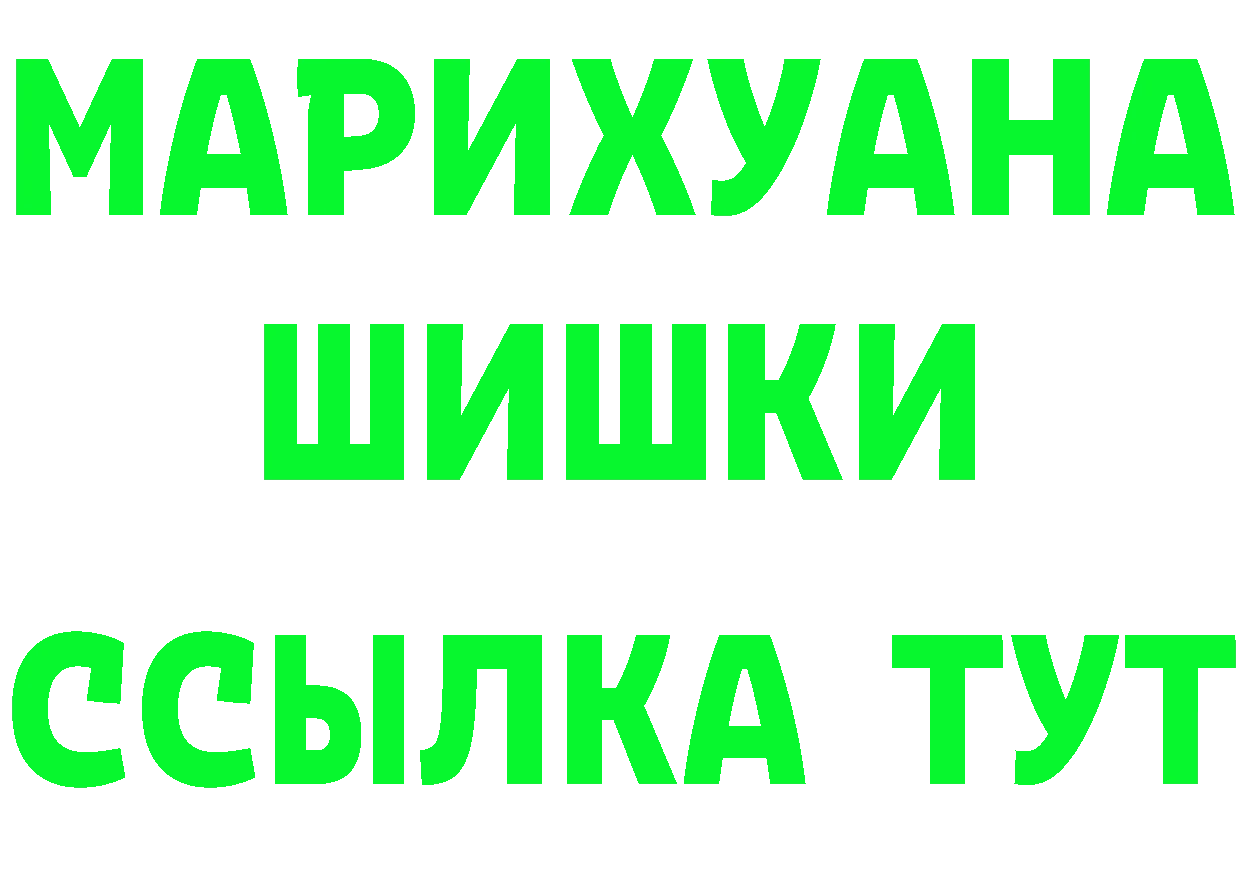 МАРИХУАНА
ШИШКИ
ССЫЛКА ТУТ